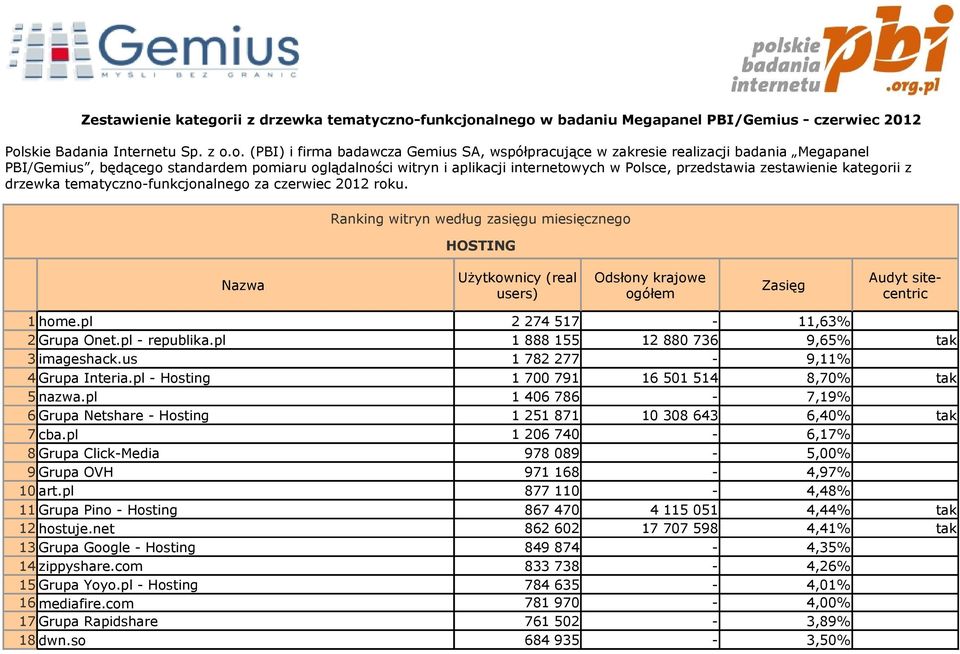 Gemius
MYŚLI BEZ GRANIC

polskie badania internetu pbi .org.pl

Zestawienie kategorii z drzewka tematyczno-funkcjonalnego w badaniu Megapanel PBI/Gemius - czerwiec 2012

Polskie Badania Internetu Sp. z o.o. (PBI) i firma badawcza Gemius SA, współpracujące w zakresie realizacji badania „Megapanel PBI/Gemius", będącego standardem pomiaru oglądalności witryn i aplikacji internetowych w Polsce, przedstawia zestawienie kategorii z drzewka tematyczno-funkcjonalnego za czerwiec 2012 roku.

Ranking witryn według zasięgu miesięcznego

HOSTING

| | Nazwa | Użytkownicy (real users) | Odsłony krajowe ogółem | Zasięg | Audyt site-centric |
|---|---|---|---|---|---|
| 1 | home.pl | 2 274 517 | - | 11,63% | |
| 2 | Grupa Onet.pl - republika.pl | 1 888 155 | 12 880 736 | 9,65% | tak |
| 3 | imageshack.us | 1 782 277 | - | 9,11% | |
| 4 | Grupa Interia.pl - Hosting | 1 700 791 | 16 501 514 | 8,70% | tak |
| 5 | nazwa.pl | 1 406 786 | - | 7,19% | |
| 6 | Grupa Netshare - Hosting | 1 251 871 | 10 308 643 | 6,40% | tak |
| 7 | cba.pl | 1 206 740 | - | 6,17% | |
| 8 | Grupa Click-Media | 978 089 | - | 5,00% | |
| 9 | Grupa OVH | 971 168 | - | 4,97% | |
| 10 | art.pl | 877 110 | - | 4,48% | |
| 11 | Grupa Pino - Hosting | 867 470 | 4 115 051 | 4,44% | tak |
| 12 | hostuje.net | 862 602 | 17 707 598 | 4,41% | tak |
| 13 | Grupa Google - Hosting | 849 874 | - | 4,35% | |
| 14 | zippyshare.com | 833 738 | - | 4,26% | |
| 15 | Grupa Yoyo.pl - Hosting | 784 635 | - | 4,01% | |
| 16 | mediafire.com | 781 970 | - | 4,00% | |
| 17 | Grupa Rapidshare | 761 502 | - | 3,89% | |
| 18 | dwn.so | 684 935 | - | 3,50% | |